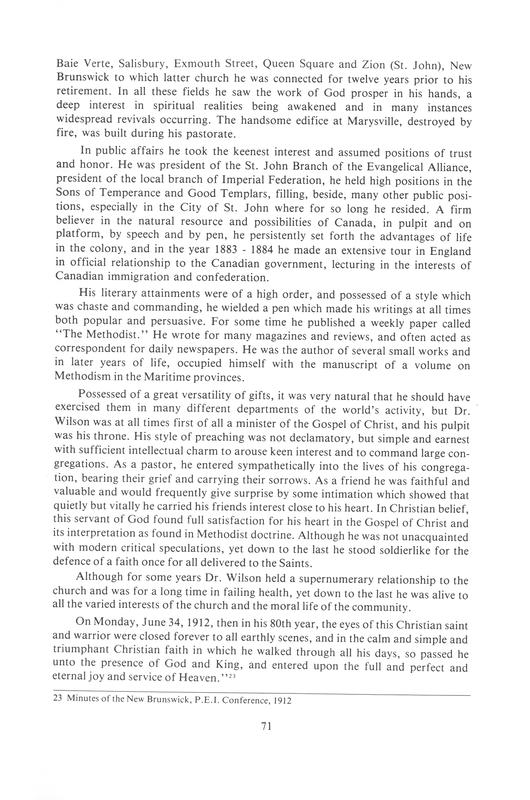 Baie Verte, Salisbury, Exmouth Street, Queen Square and Zion (St. John), New Brunswick to which latter church he was connected for twelve years prior to his retirement. In all these fields he saw the work of God prosper in his hands, a deep interest in spiritual realities being awakened and in many instances widespread revivals occurring. The handsome edifice at Marysville, destroyed by fire, was built during his pastorate.

In public affairs he took the keenest interest and assumed positions of trust and honor. He was president of the St. John Branch of the Evangelical Alliance, president of the local branch of Imperial Federation, he held high positions in the Sons of Temperance and Good Templars, filling, beside, many other public positions, especially in the City of St. John where for so long he resided. A firm believer in the natural resource and possibilities of Canada, in pulpit and on platform, by speech and by pen, he persistently set forth the advantages of life in the colony, and in the year 1883 - 1884 he made an extensive tour in England in official relationship to the Canadian government, lecturing in the interests of Canadian immigration and confederation.

His literary attainments were of a high order, and possessed of a style which was chaste and commanding, he wielded a pen which made his writings at all times both popular and persuasive. For some time he published a weekly paper called "The Methodist." He wrote for many magazines and reviews, and often acted as correspondent for daily newspapers. He was the author of several small works and in later years of life, occupied himself with the manuscript of a volume on Methodism in the Maritime provinces.

Possessed of a great versatility of gifts, it was very natural that he should have exercised them in many different departments of the world's activity, but Dr. Wilson was at all times first of all a minister of the Gospel of Christ, and his pulpit was his throne. His style of preaching was not declamatory, but simple and earnest with sufficient intellectual charm to arouse keen interest and to command large congregations. As a pastor, he entered sympathetically into the lives of his congregation, bearing their grief and carrying their sorrows. As a friend he was faithful and valuable and would frequently give surprise by some intimation which showed that quietly but vitally he carried his friends interest close to his heart. In Christian belief, this servant of God found full satisfaction for his heart in the Gospel of Christ and its interpretation as found in Methodist doctrine. Although he was not unacquainted with modern critical speculations, yet down to the last he stood soldierlike for the defence of a faith once for all delivered to the Saints.

Although for some years Dr. Wilson held a supernumerary relationship to the church and was for a long time in failing health, yet down to the last he was alive to all the varied interests of the church and the moral life of the community.

On Monday, June 34, 1912, then in his 80th year, the eyes of this Christian saint and warrior were closed forever to all earthly scenes, and in the calm and simple and triumphant Christian faith in which he walked through all his days, so passed he unto the presence of God and King, and entered upon the full and perfect and eternal joy and service of Heaven."$^{23}$

23 Minutes of the New Brunswick, P.E.I. Conference, 1912

71